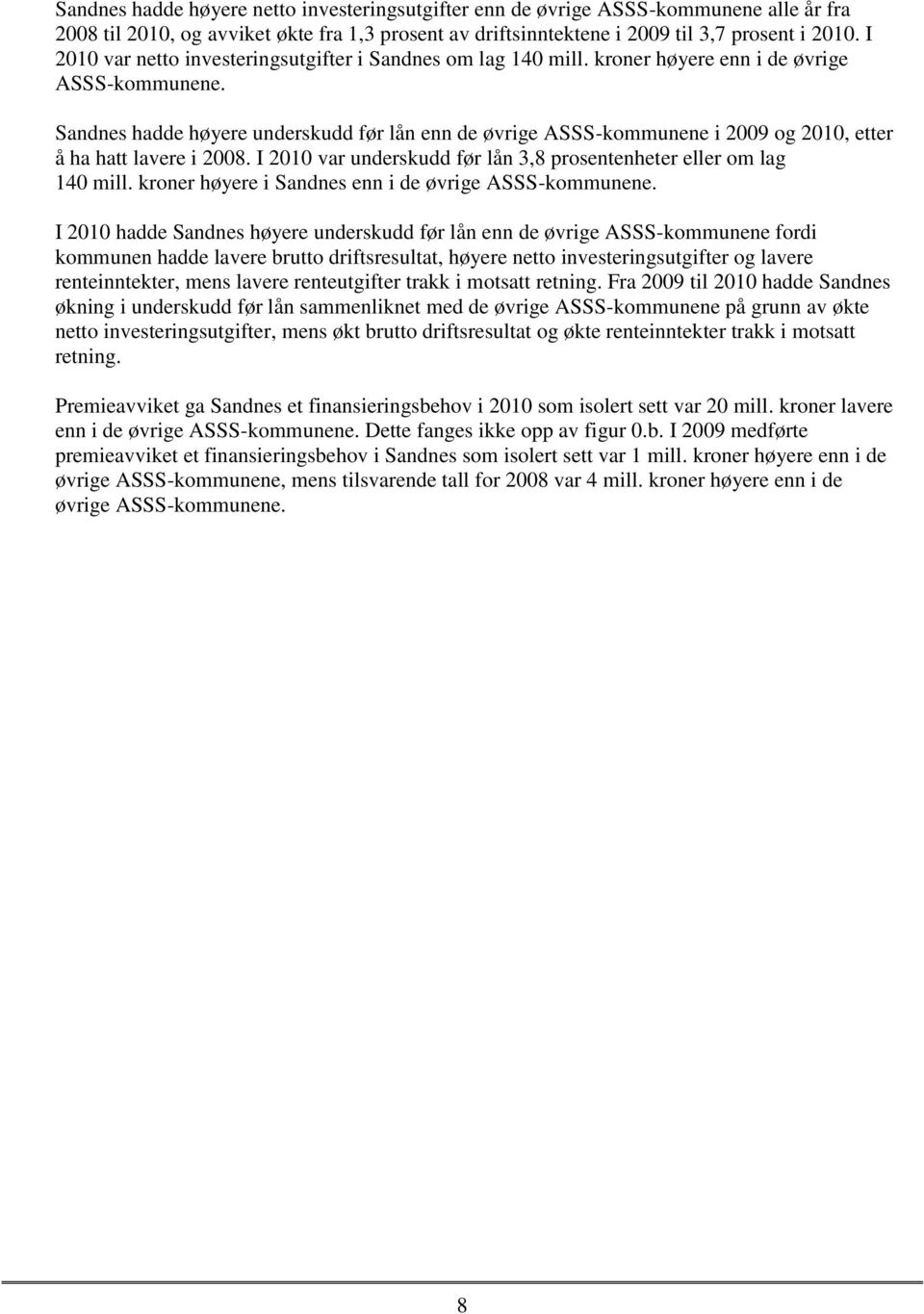 Sandnes hadde høyere netto investeringsutgifter enn de øvrige ASSS-kommunene alle år fra 2008 til 2010, og avviket økte fra 1,3 prosent av driftsinntektene i 2009 til 3,7 prosent i 2010. I 2010 var netto investeringsutgifter i Sandnes om lag 140 mill. kroner høyere enn i de øvrige ASSS-kommunene.

Sandnes hadde høyere underskudd før lån enn de øvrige ASSS-kommunene i 2009 og 2010, etter å ha hatt lavere i 2008. I 2010 var underskudd før lån 3,8 prosentenheter eller om lag 140 mill. kroner høyere i Sandnes enn i de øvrige ASSS-kommunene.

I 2010 hadde Sandnes høyere underskudd før lån enn de øvrige ASSS-kommunene fordi kommunen hadde lavere brutto driftsresultat, høyere netto investeringsutgifter og lavere renteinntekter, mens lavere renteutgifter trakk i motsatt retning. Fra 2009 til 2010 hadde Sandnes økning i underskudd før lån sammenliknet med de øvrige ASSS-kommunene på grunn av økte netto investeringsutgifter, mens økt brutto driftsresultat og økte renteinntekter trakk i motsatt retning.

Premieavviket ga Sandnes et finansieringsbehov i 2010 som isolert sett var 20 mill. kroner lavere enn i de øvrige ASSS-kommunene. Dette fanges ikke opp av figur 0.b. I 2009 medførte premieavviket et finansieringsbehov i Sandnes som isolert sett var 1 mill. kroner høyere enn i de øvrige ASSS-kommunene, mens tilsvarende tall for 2008 var 4 mill. kroner høyere enn i de øvrige ASSS-kommunene.

8